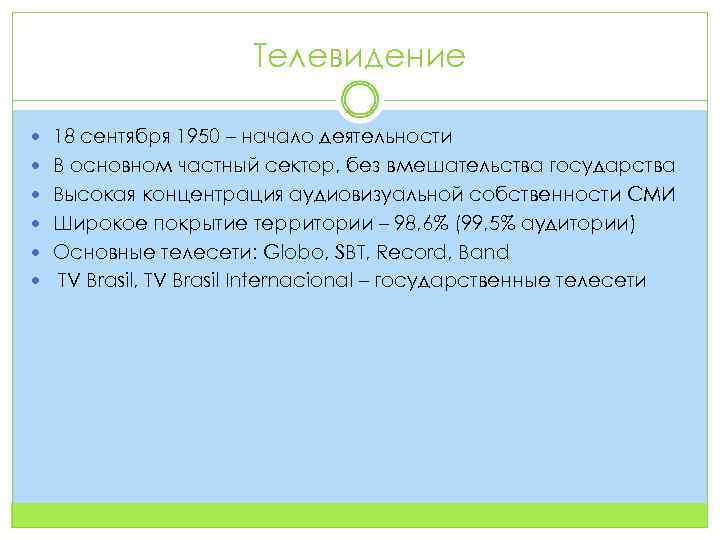 Телевидение

- 18 сентября 1950 – начало деятельности
- В основном частный сектор, без вмешательства государства
- Высокая концентрация аудиовизуальной собственности СМИ
- Широкое покрытие территории – 98,6% (99,5% аудитории)
- Основные телесети: Globo, SBT, Record, Band
- TV Brasil, TV Brasil Internacional – государственные телесети